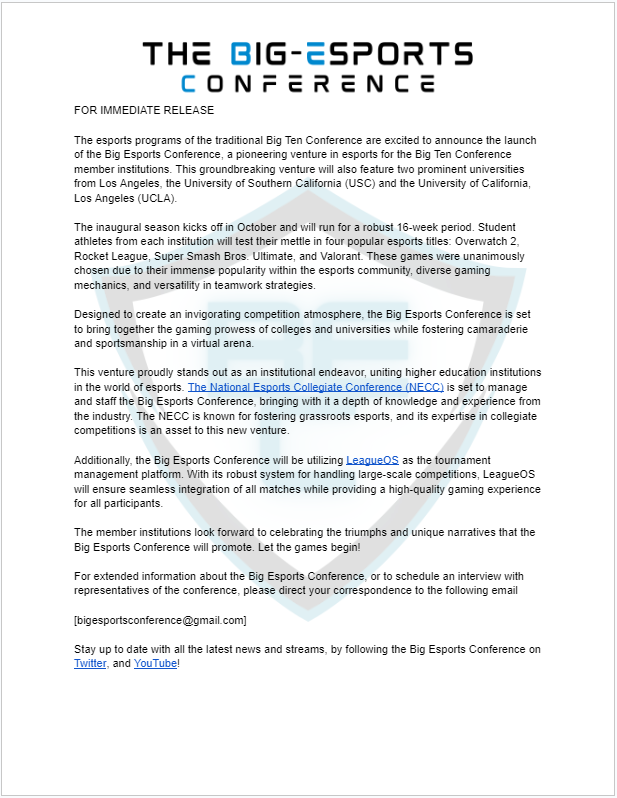 THE BIG-ESPORTS
CONFERENCE

FOR IMMEDIATE RELEASE

The esports programs of the traditional Big Ten Conference are excited to announce the launch of the Big Esports Conference, a pioneering venture in esports for the Big Ten Conference member institutions. This groundbreaking venture will also feature two prominent universities from Los Angeles, the University of Southern California (USC) and the University of California, Los Angeles (UCLA).

The inaugural season kicks off in October and will run for a robust 16-week period. Student athletes from each institution will test their mettle in four popular esports titles: Overwatch 2, Rocket League, Super Smash Bros. Ultimate, and Valorant. These games were unanimously chosen due to their immense popularity within the esports community, diverse gaming mechanics, and versatility in teamwork strategies.

Designed to create an invigorating competition atmosphere, the Big Esports Conference is set to bring together the gaming prowess of colleges and universities while fostering camaraderie and sportsmanship in a virtual arena.

This venture proudly stands out as an institutional endeavor, uniting higher education institutions in the world of esports. The National Esports Collegiate Conference (NECC) is set to manage and staff the Big Esports Conference, bringing with it a depth of knowledge and experience from the industry. The NECC is known for fostering grassroots esports, and its expertise in collegiate competitions is an asset to this new venture.

Additionally, the Big Esports Conference will be utilizing LeagueOS as the tournament management platform. With its robust system for handling large-scale competitions, LeagueOS will ensure seamless integration of all matches while providing a high-quality gaming experience for all participants.

The member institutions look forward to celebrating the triumphs and unique narratives that the Big Esports Conference will promote. Let the games begin!

For extended information about the Big Esports Conference, or to schedule an interview with representatives of the conference, please direct your correspondence to the following email

[bigesportsconference@gmail.com]

Stay up to date with all the latest news and streams, by following the Big Esports Conference on Twitter, and YouTube!